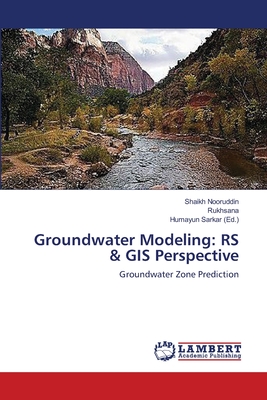 Shaikh Nooruddin
Rukhsana
Humayun Sarkar (Ed.)

Groundwater Modeling: RS & GIS Perspective

Groundwater Zone Prediction

LAP
LAMBERT
Academic Publishing